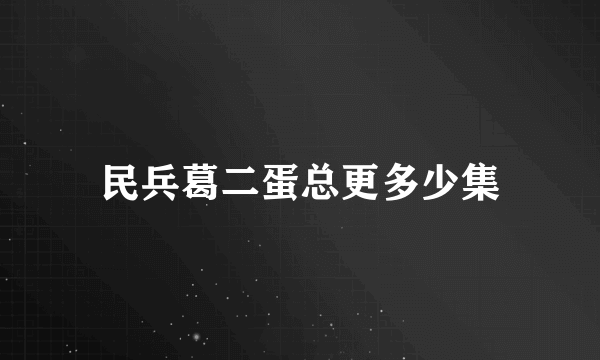 民兵葛二蛋总更多少集